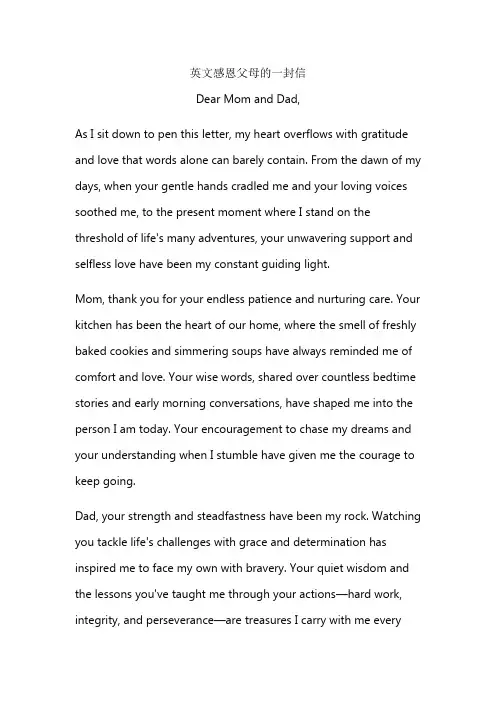 英文感恩父母的一封信

Dear Mom and Dad,

As I sit down to pen this letter, my heart overflows with gratitude and love that words alone can barely contain. From the dawn of my days, when your gentle hands cradled me and your loving voices soothed me, to the present moment where I stand on the threshold of life's many adventures, your unwavering support and selfless love have been my constant guiding light.

Mom, thank you for your endless patience and nurturing care. Your kitchen has been the heart of our home, where the smell of freshly baked cookies and simmering soups have always reminded me of comfort and love. Your wise words, shared over countless bedtime stories and early morning conversations, have shaped me into the person I am today. Your encouragement to chase my dreams and your understanding when I stumble have given me the courage to keep going.

Dad, your strength and steadfastness have been my rock. Watching you tackle life's challenges with grace and determination has inspired me to face my own with bravery. Your quiet wisdom and the lessons you've taught me through your actions—hard work, integrity, and perseverance—are treasures I carry with me every